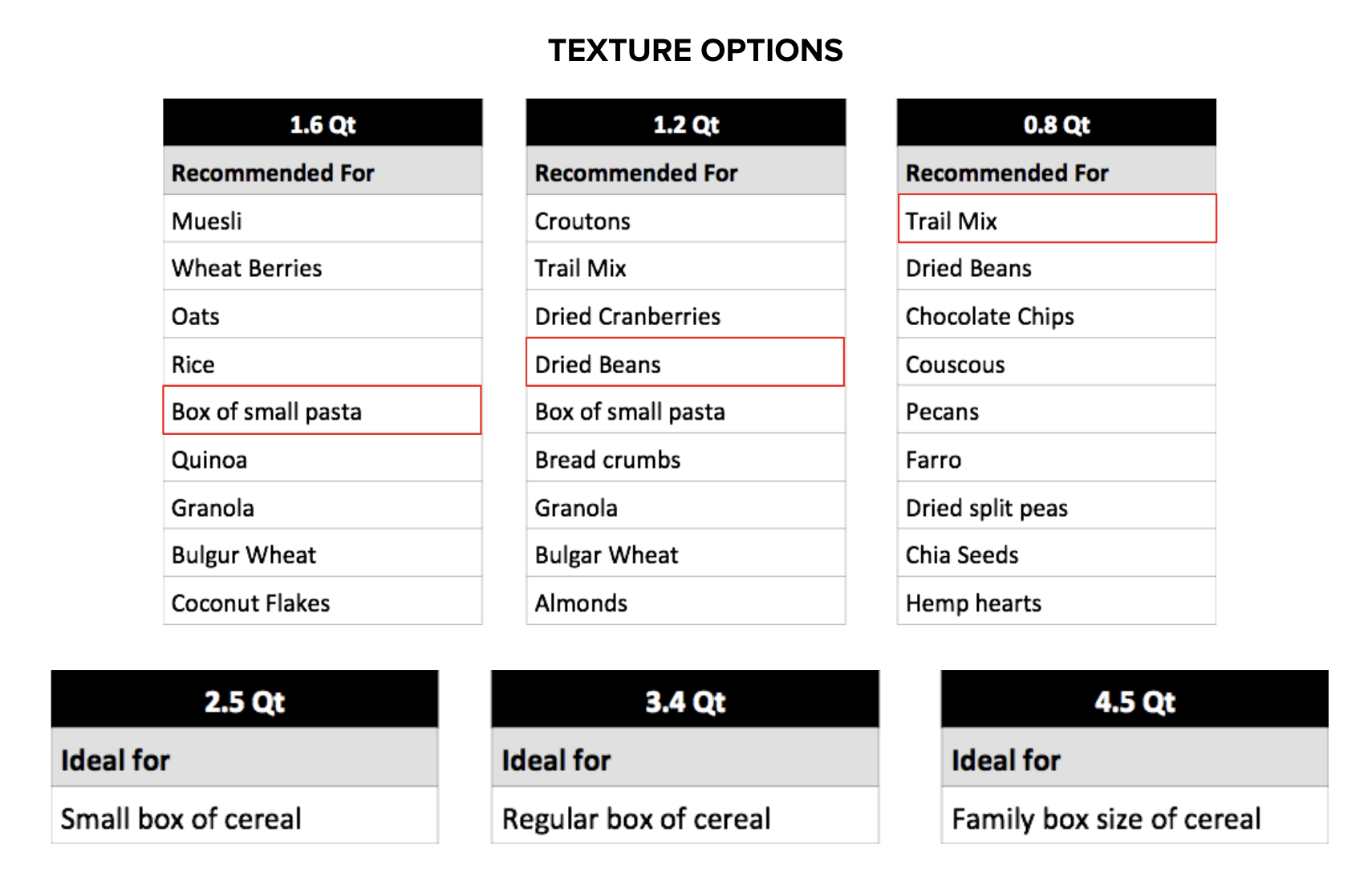 TEXTURE OPTIONS

| 1.6 Qt |
|---|
| Recommended For |
| Muesli |
| Wheat Berries |
| Oats |
| Rice |
| Box of small pasta |
| Quinoa |
| Granola |
| Bulgur Wheat |
| Coconut Flakes |

| 1.2 Qt |
|---|
| Recommended For |
| Croutons |
| Trail Mix |
| Dried Cranberries |
| Dried Beans |
| Box of small pasta |
| Bread crumbs |
| Granola |
| Bulgar Wheat |
| Almonds |

| 0.8 Qt |
|---|
| Recommended For |
| Trail Mix |
| Dried Beans |
| Chocolate Chips |
| Couscous |
| Pecans |
| Farro |
| Dried split peas |
| Chia Seeds |
| Hemp hearts |

| 2.5 Qt |
|---|
| Ideal for |
| Small box of cereal |

| 3.4 Qt |
|---|
| Ideal for |
| Regular box of cereal |

| 4.5 Qt |
|---|
| Ideal for |
| Family box size of cereal |